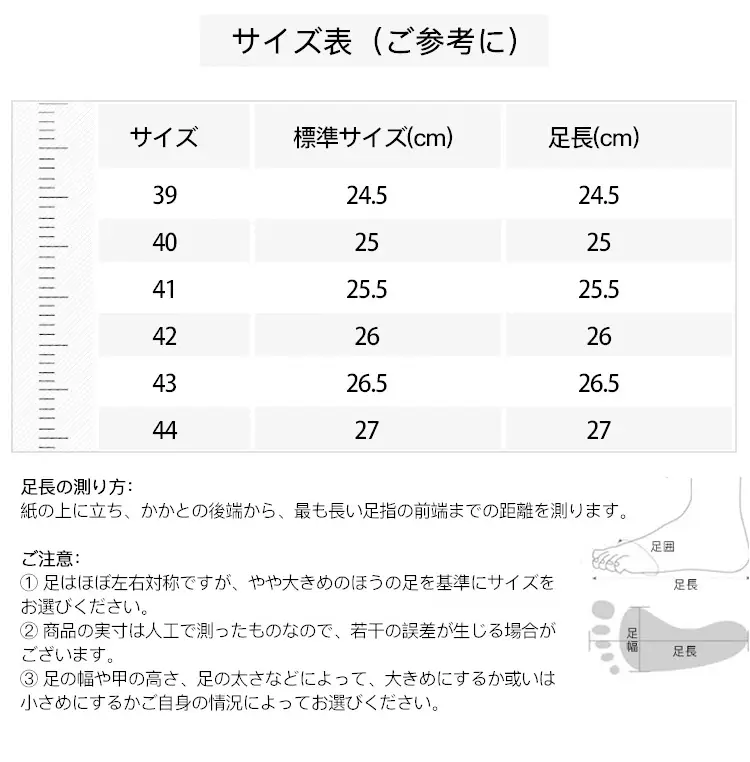 サイズ表（ご参考に）

| サイズ | 標準サイズ(cm) | 足長(cm) |
|---|---|---|
| 39 | 24.5 | 24.5 |
| 40 | 25 | 25 |
| 41 | 25.5 | 25.5 |
| 42 | 26 | 26 |
| 43 | 26.5 | 26.5 |
| 44 | 27 | 27 |

足長の測り方:
紙の上に立ち、かかとの後端から、最も長い足指の前端までの距離を測ります。

ご注意:
① 足はほぼ左右対称ですが、やや大きめのほうの足を基準にサイズをお選びください。
② 商品の実寸は人工で測ったものなので、若干の誤差が生じる場合がございます。
③ 足の幅や甲の高さ、足の太さなどによって、大きめにするか或いは小さめにするかご自身の情況によってお選びください。

足囲
足長
足幅
足長